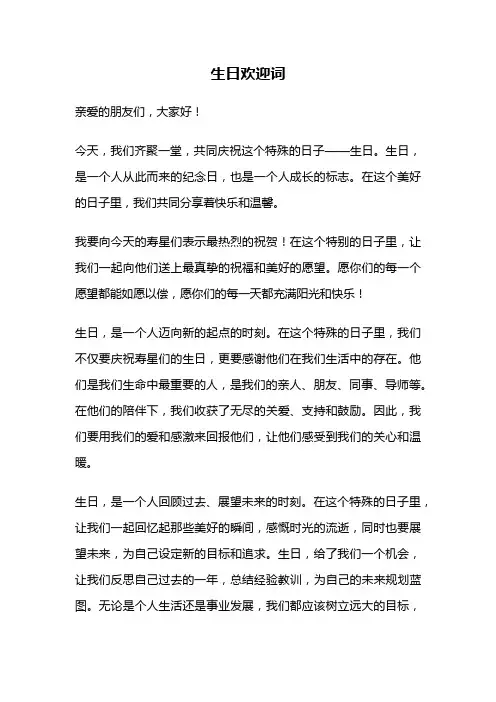 生日欢迎词

亲爱的朋友们，大家好！

今天，我们齐聚一堂，共同庆祝这个特殊的日子——生日。生日，是一个人从此而来的纪念日，也是一个人成长的标志。在这个美好的日子里，我们共同分享着快乐和温馨。

我要向今天的寿星们表示最热烈的祝贺！在这个特别的日子里，让我们一起向他们送上最真挚的祝福和美好的愿望。愿你们的每一个愿望都能如愿以偿，愿你们的每一天都充满阳光和快乐！

生日，是一个人迈向新的起点的时刻。在这个特殊的日子里，我们不仅要庆祝寿星们的生日，更要感谢他们在我们生活中的存在。他们是我们生命中最重要的人，是我们的亲人、朋友、同事、导师等。在他们的陪伴下，我们收获了无尽的关爱、支持和鼓励。因此，我们要用我们的爱和感激来回报他们，让他们感受到我们的关心和温暖。

生日，是一个人回顾过去、展望未来的时刻。在这个特殊的日子里，让我们一起回忆起那些美好的瞬间，感慨时光的流逝，同时也要展望未来，为自己设定新的目标和追求。生日，给了我们一个机会，让我们反思自己过去的一年，总结经验教训，为自己的未来规划蓝图。无论是个人生活还是事业发展，我们都应该树立远大的目标，